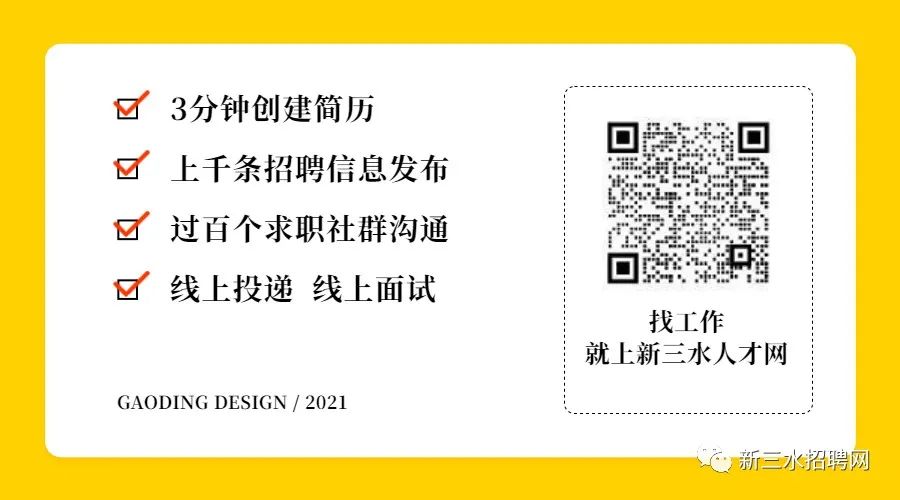 3分钟创建简历

上千条招聘信息发布

过百个求职社群沟通

线上投递 线上面试

GAODING DESIGN / 2021

找工作
就上新三水人才网

新三水招聘网